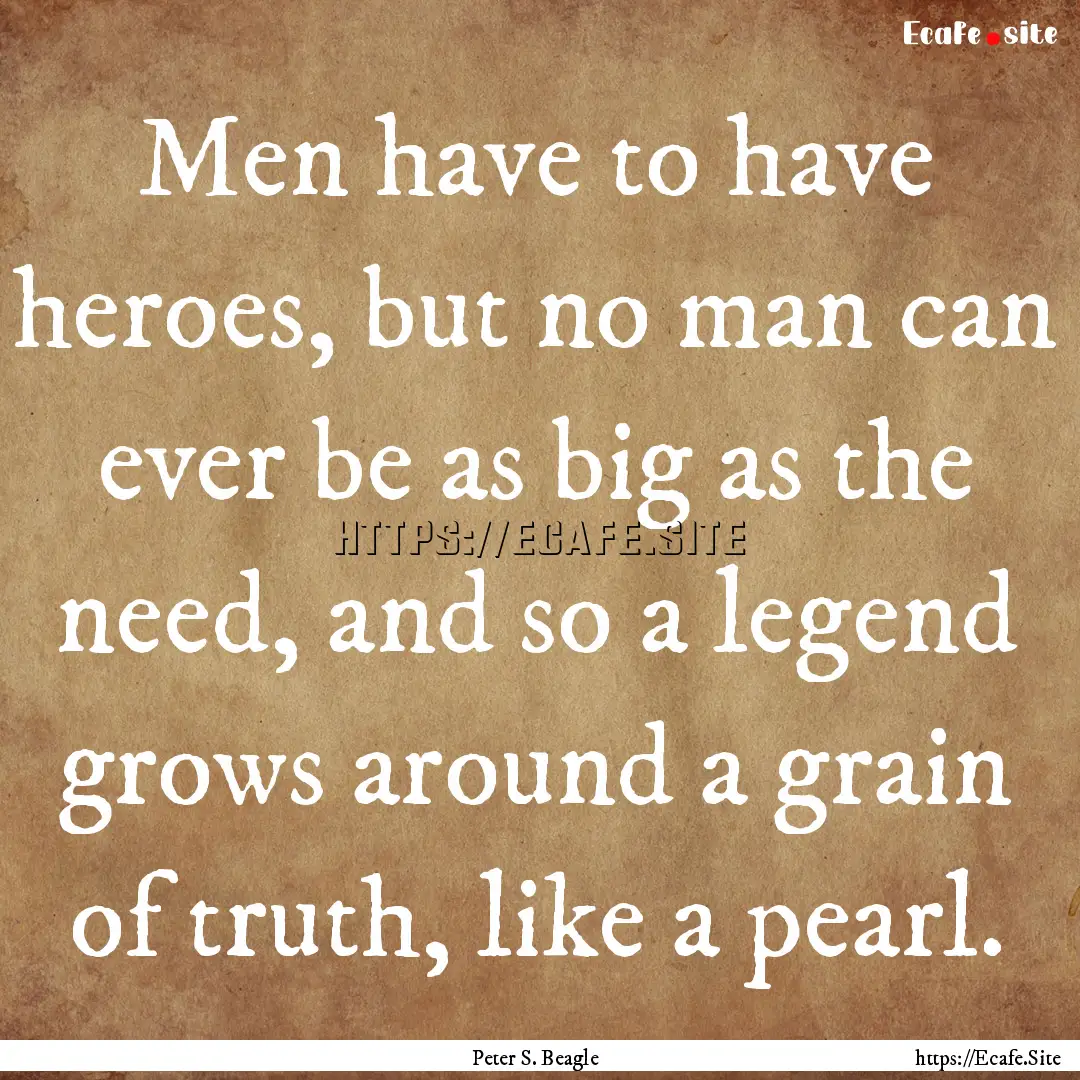 Ecafe.site

Men have to have heroes, but no man can ever be as big as the need, and so a legend grows around a grain of truth, like a pearl.

HTTPS://ECAFE.SITE

Peter S. Beagle

https://Ecafe.Site